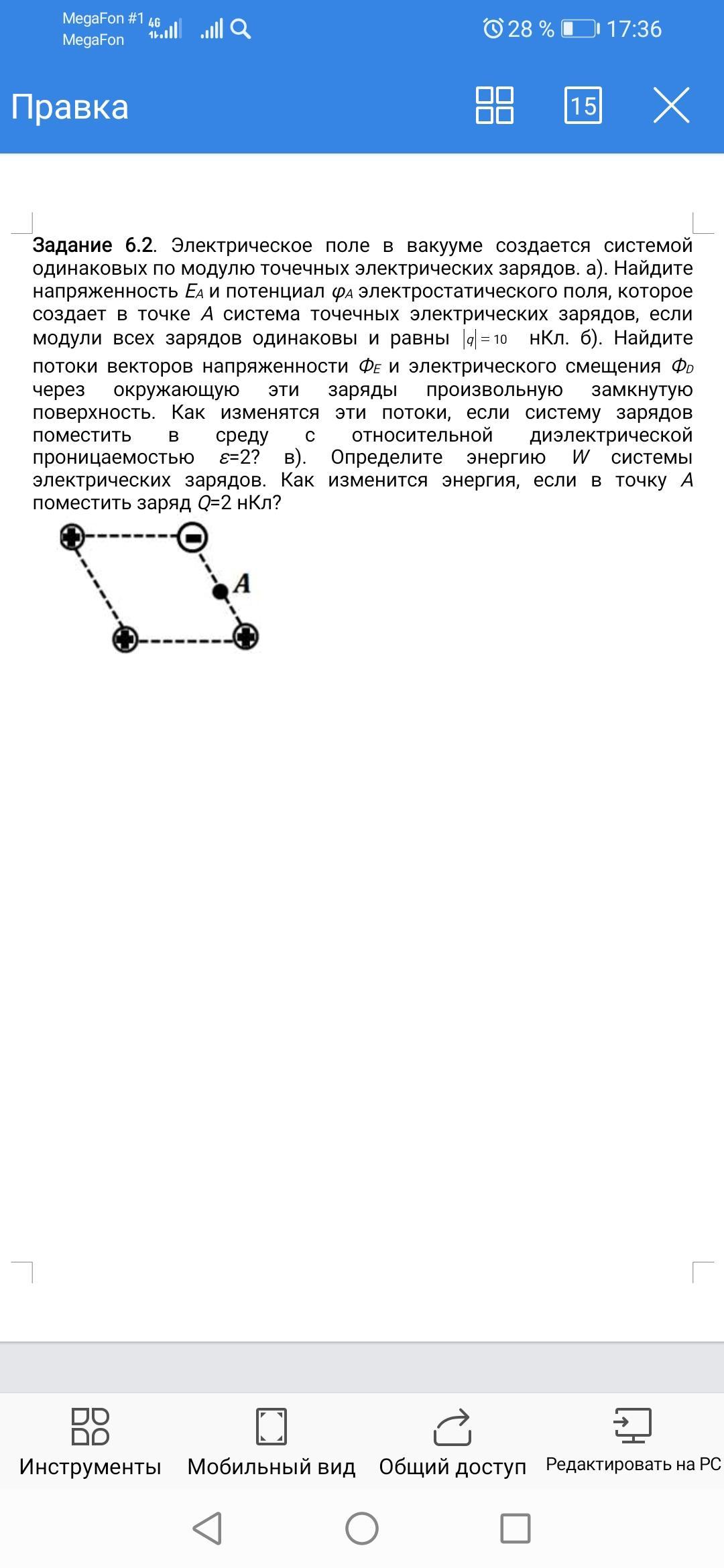 MegaFon #1 4G
MegaFon
28 % 17:36

Правка 15

**Задание 6.2**. Электрическое поле в вакууме создается системой одинаковых по модулю точечных электрических зарядов. а). Найдите напряженность $E_A$ и потенциал $\varphi_A$ электростатического поля, которое создает в точке $A$ система точечных электрических зарядов, если модули всех зарядов одинаковы и равны $|q| = 10$ нКл. б). Найдите потоки векторов напряженности $\Phi_E$ и электрического смещения $\Phi_D$ через окружающую эти заряды произвольную замкнутую поверхность. Как изменятся эти потоки, если систему зарядов поместить в среду с относительной диэлектрической проницаемостью $\varepsilon$=2? в). Определите энергию $W$ системы электрических зарядов. Как изменится энергия, если в точку $A$ поместить заряд $Q$=2 нКл?

A

Инструменты Мобильный вид Общий доступ Редактировать на PC